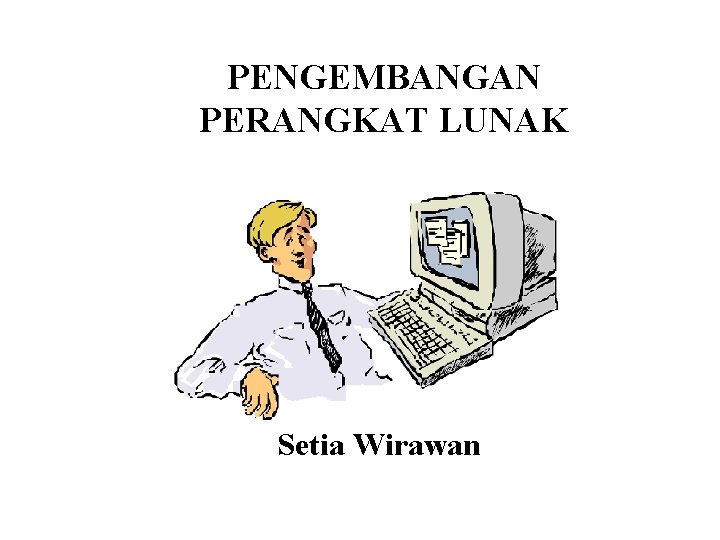 PENGEMBANGAN
PERANGKAT LUNAK

Setia Wirawan